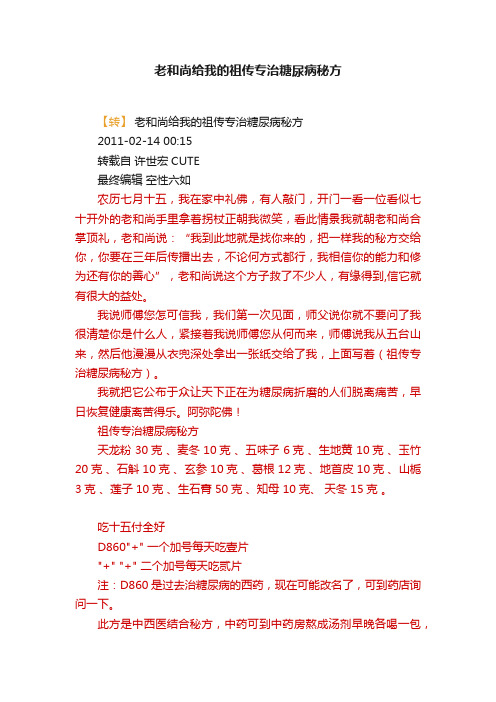 老和尚给我的祖传专治糖尿病秘方

【转】 老和尚给我的祖传专治糖尿病秘方

2011-02-14 00:15

转载自 许世宏 CUTE

最终编辑 空性六如

农历七月十五，我在家中礼佛，有人敲门，开门一看一位看似七十开外的老和尚手里拿着拐杖正朝我微笑，看此情景我就朝老和尚合掌顶礼，老和尚说：“我到此地就是找你来的，把一样我的秘方交给你，你要在三年后传播出去，不论何方式都行，我相信你的能力和修为还有你的善心”，老和尚说这个方子救了不少人，有缘得到,信它就有很大的益处。

我说师傅您怎可信我，我们第一次见面，师父说你就不要问了我很清楚你是什么人，紧接着我说师傅您从何而来，师傅说我从五台山来，然后他漫漫从衣兜深处拿出一张纸交给了我，上面写着（祖传专治糖尿病秘方）。

我就把它公布于众让天下正在为糖尿病折磨的人们脱离痛苦，早日恢复健康离苦得乐。阿弥陀佛！

祖传专治糖尿病秘方

天龙粉 30 克 、麦冬 10 克 、五味子 6 克 、生地黄 10 克 、玉竹 20 克 、石斛 10 克 、玄参 10 克 、葛根 12 克 、地首皮 10 克 、山栀 3 克 、莲子 10 克 、生石膏 50 克 、知母 10 克、 天冬 15 克 。

吃十五付全好

D860"+" 一个加号每天吃壹片

"+" "+" 二个加号每天吃贰片

注：D860 是过去治糖尿病的西药，现在可能改名了，可到药店询问一下。

此方是中西医结合秘方，中药可到中药房熬成汤剂早晚各喝一包，